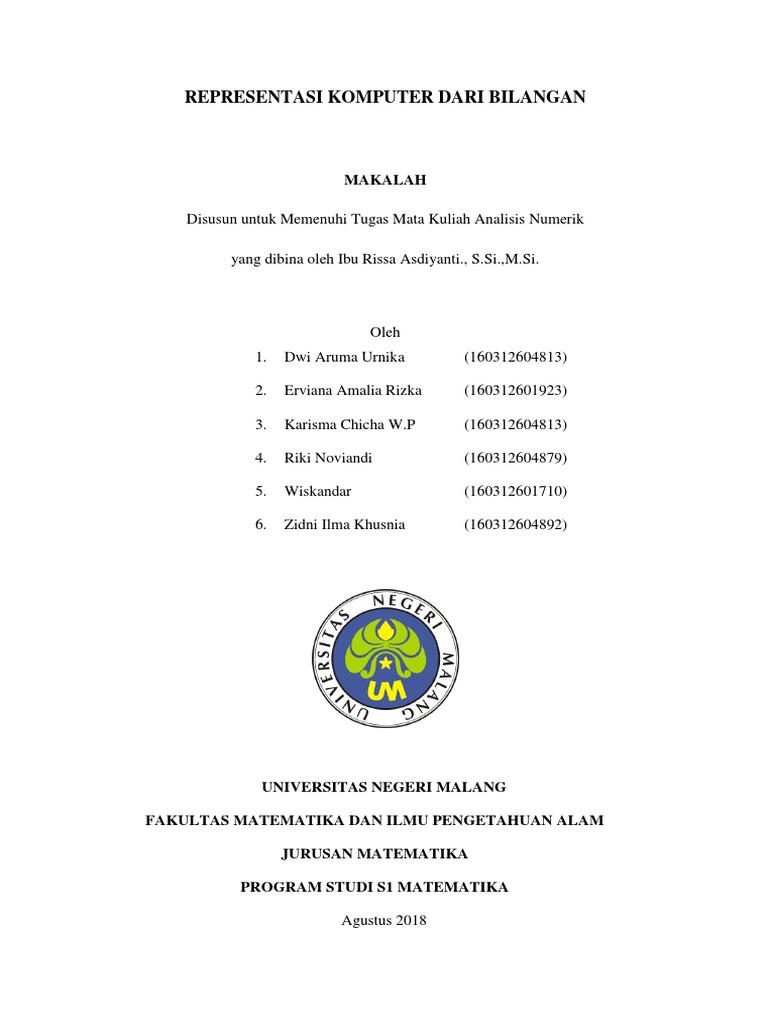 REPRESENTASI KOMPUTER DARI BILANGAN

MAKALAH

Disusun untuk Memenuhi Tugas Mata Kuliah Analisis Numerik

yang dibina oleh Ibu Rissa Asdiyanti., S.Si.,M.Si.

Oleh

1. Dwi Aruma Urnika (160312604813)
2. Erviana Amalia Rizka (160312601923)
3. Karisma Chicha W.P (160312604813)
4. Riki Noviandi (160312604879)
5. Wiskandar (160312601710)
6. Zidni Ilma Khusnia (160312604892)

UNIVERSITAS NEGERI MALANG

UM

UNIVERSITAS NEGERI MALANG

FAKULTAS MATEMATIKA DAN ILMU PENGETAHUAN ALAM

JURUSAN MATEMATIKA

PROGRAM STUDI S1 MATEMATIKA

Agustus 2018